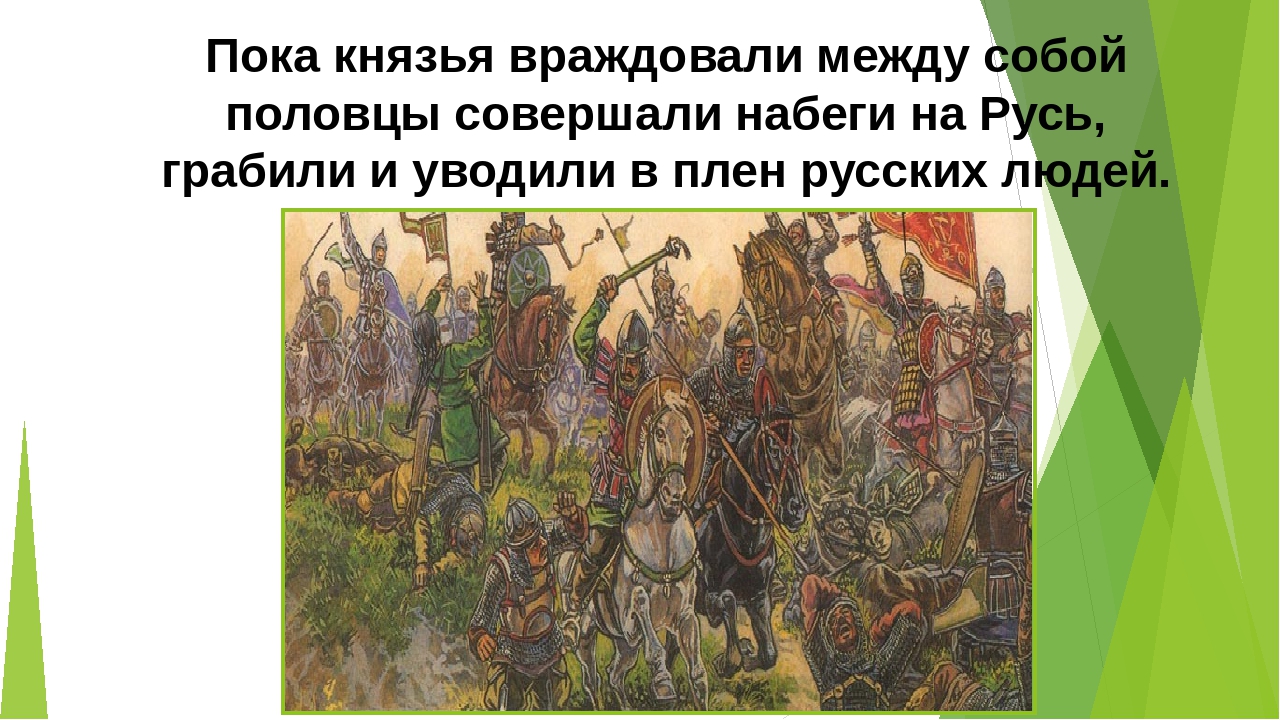 Пока князья враждовали между собой половцы совершали набеги на Русь, грабили и уводили в плен русских людей.